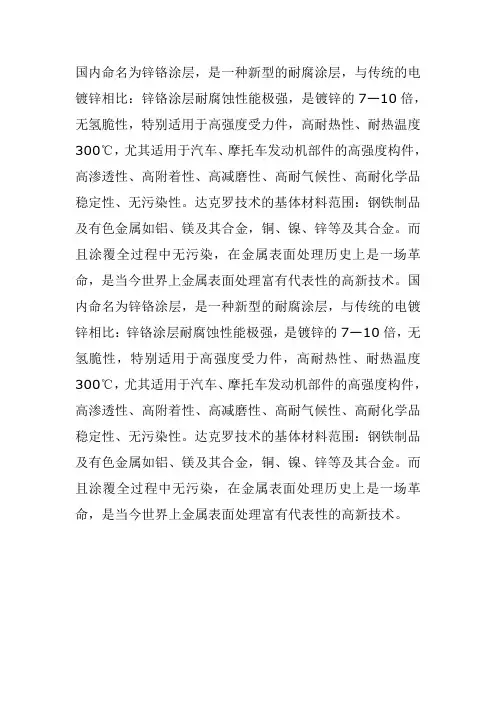 国内命名为锌铬涂层，是一种新型的耐腐涂层，与传统的电镀锌相比：锌铬涂层耐腐蚀性能极强，是镀锌的 7—10 倍，无氢脆性，特别适用于高强度受力件，高耐热性、耐热温度 300℃，尤其适用于汽车、摩托车发动机部件的高强度构件，高渗透性、高附着性、高减磨性、高耐气候性、高耐化学品稳定性、无污染性。达克罗技术的基体材料范围：钢铁制品及有色金属如铝、镁及其合金，铜、镍、锌等及其合金。而且涂覆全过程中无污染，在金属表面处理历史上是一场革命，是当今世界上金属表面处理富有代表性的高新技术。国内命名为锌铬涂层，是一种新型的耐腐涂层，与传统的电镀锌相比：锌铬涂层耐腐蚀性能极强，是镀锌的 7—10 倍，无氢脆性，特别适用于高强度受力件，高耐热性、耐热温度 300℃，尤其适用于汽车、摩托车发动机部件的高强度构件，高渗透性、高附着性、高减磨性、高耐气候性、高耐化学品稳定性、无污染性。达克罗技术的基体材料范围：钢铁制品及有色金属如铝、镁及其合金，铜、镍、锌等及其合金。而且涂覆全过程中无污染，在金属表面处理历史上是一场革命，是当今世界上金属表面处理富有代表性的高新技术。